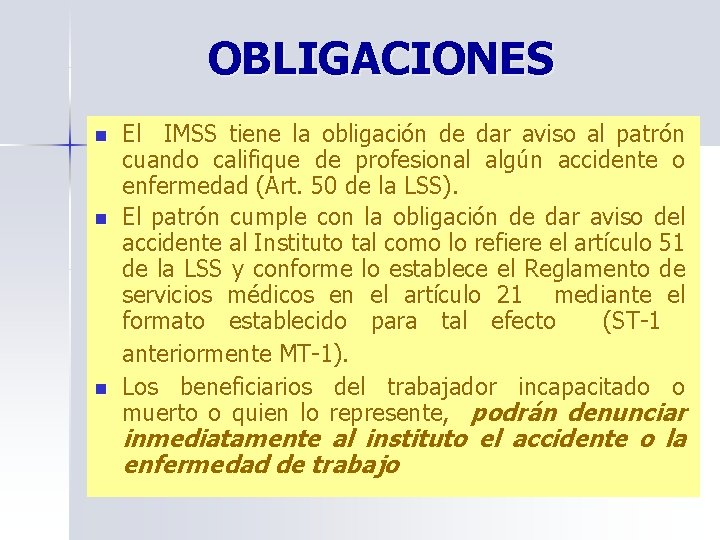 OBLIGACIONES

• El IMSS tiene la obligación de dar aviso al patrón cuando califique de profesional algún accidente o enfermedad (Art. 50 de la LSS).
• El patrón cumple con la obligación de dar aviso del accidente al Instituto tal como lo refiere el artículo 51 de la LSS y conforme lo establece el Reglamento de servicios médicos en el artículo 21 mediante el formato establecido para tal efecto (ST-1 anteriormente MT-1).
• Los beneficiarios del trabajador incapacitado o muerto o quien lo represente, podrán denunciar inmediatamente al instituto el accidente o la enfermedad de trabajo